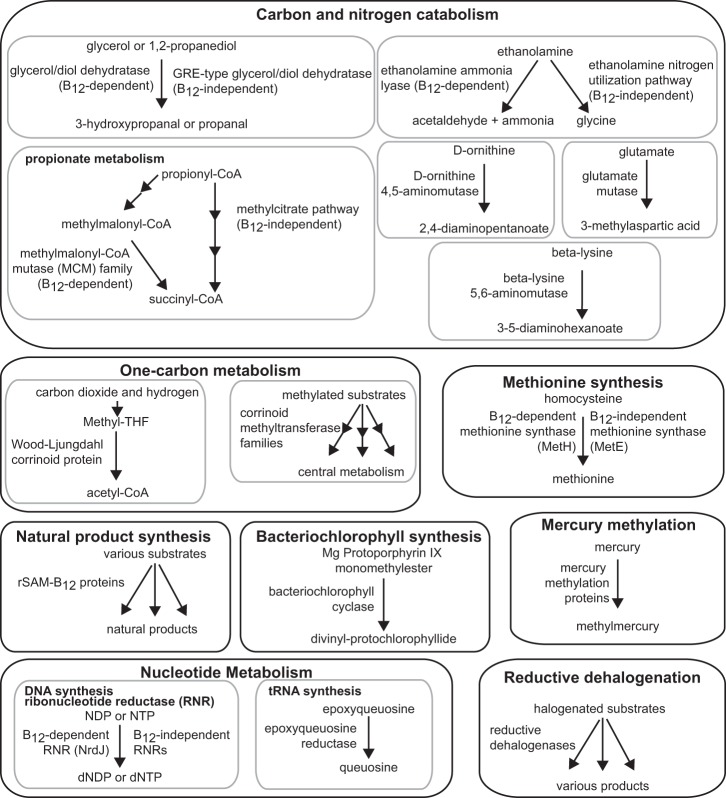 Carbon and nitrogen catabolism

glycerol or 1,2-propanediol
glycerol/diol dehydratase ($B_{12}$-dependent)
GRE-type glycerol/diol dehydratase ($B_{12}$-independent)
3-hydroxypropanal or propanal

ethanolamine
ethanolamine ammonia lyase ($B_{12}$-dependent)
ethanolamine nitrogen utilization pathway ($B_{12}$-independent)
acetaldehyde + ammonia
glycine

propionate metabolism
propionyl-CoA
methylmalonyl-CoA
methylcitrate pathway ($B_{12}$-independent)
methylmalonyl-CoA mutase (MCM) family ($B_{12}$-dependent)
succinyl-CoA

D-ornithine
D-ornithine 4,5-aminomutase
2,4-diaminopentanoate

glutamate
glutamate mutase
3-methylaspartic acid

beta-lysine
beta-lysine 5,6-aminomutase
3-5-diaminohexanoate

One-carbon metabolism
carbon dioxide and hydrogen
Methyl-THF
Wood-Ljungdahl corrinoid protein
acetyl-CoA

methylated substrates
corrinoid methyltransferase families
central metabolism

Methionine synthesis
homocysteine
$B_{12}$-dependent methionine synthase (MetH)
$B_{12}$-independent methionine synthase (MetE)
methionine

Natural product synthesis
various substrates
rSAM-$B_{12}$ proteins
natural products

Bacteriochlorophyll synthesis
Mg Protoporphyrin IX monomethylester
bacteriochlorophyll cyclase
divinyl-protochlorophyllide

Mercury methylation
mercury
mercury methylation proteins
methylmercury

Nucleotide Metabolism
DNA synthesis ribonucleotide reductase (RNR)
NDP or NTP
$B_{12}$-dependent RNR (NrdJ)
$B_{12}$-independent RNRs
dNDP or dNTP

tRNA synthesis
epoxyqueuosine
epoxyqueuosine reductase
queuosine

Reductive dehalogenation
halogenated substrates
reductive dehalogenases
various products